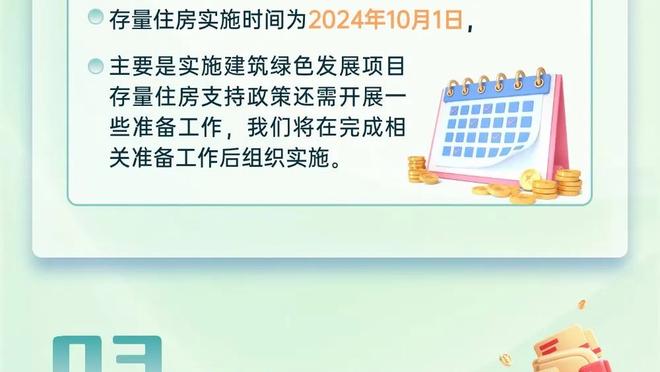 存量住房实施时间为2024年10月1日，

主要是实施建筑绿色发展项目存量住房支持政策还需开展一些准备工作，我们将在完成相关准备工作后组织实施。

03